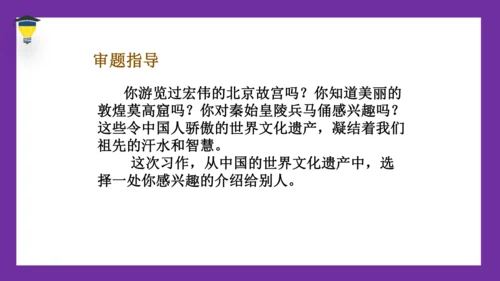 审题指导

你游览过宏伟的北京故宫吗？你知道美丽的敦煌莫高窟吗？你对秦始皇陵兵马俑感兴趣吗？这些令中国人骄傲的世界文化遗产，凝结着我们祖先的汗水和智慧。

这次习作，从中国的世界文化遗产中，选择一处你感兴趣的介绍给别人。